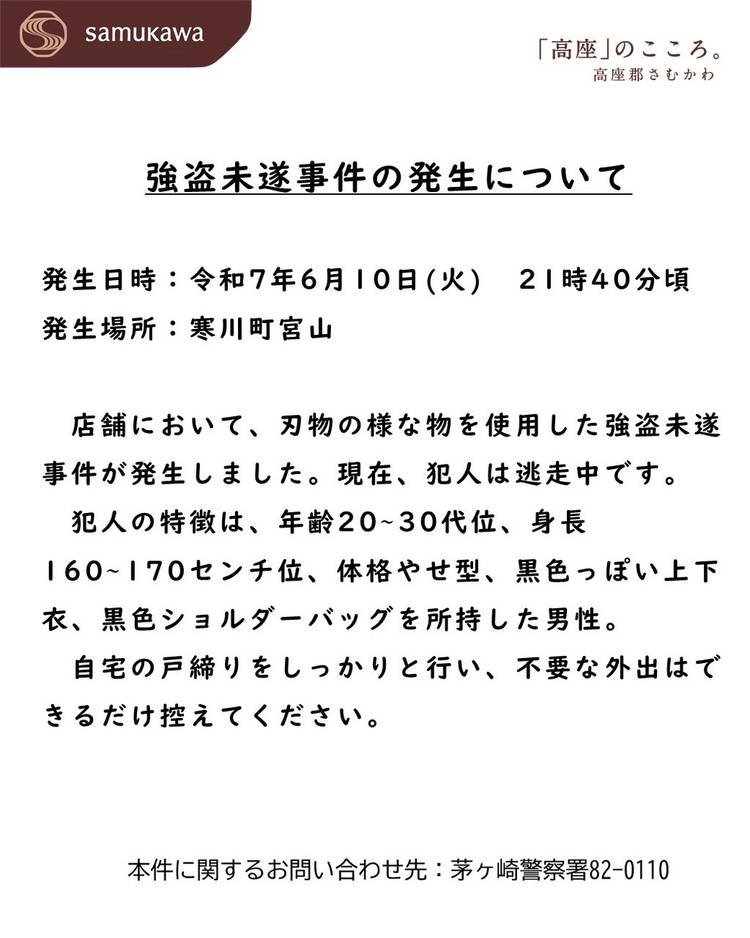 samukawa

「高座」のこころ。
高座郡さむかわ

強盗未遂事件の発生について

発生日時：令和7年6月10日(火) 21時40分頃
発生場所：寒川町宮山

店舗において、刃物の様な物を使用した強盗未遂事件が発生しました。現在、犯人は逃走中です。

犯人の特徴は、年齢20~30代位、身長160~170センチ位、体格やせ型、黒色っぽい上下衣、黒色ショルダーバッグを所持した男性。

自宅の戸締りをしっかりと行い、不要な外出はできるだけ控えてください。

本件に関するお問い合わせ先：茅ヶ崎警察署82-0110